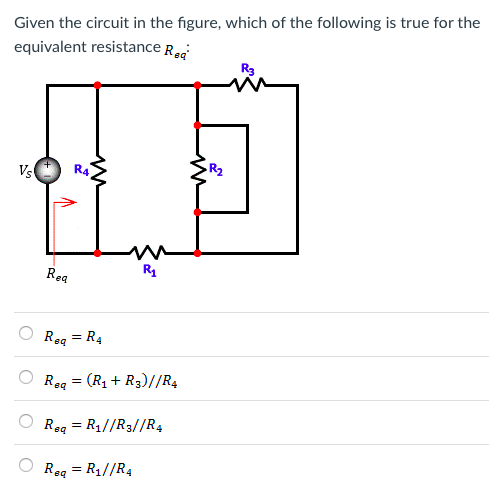 Given the circuit in the figure, which of the following is true for the equivalent resistance $R_{eq}$:

$R_3$

$V_S$

$R_4$

$R_2$

$R_{eq}$

$R_1$

$R_{eq} = R_4$

$R_{eq} = (R_1 + R_3)//R_4$

$R_{eq} = R_1//R_3//R_4$

$R_{eq} = R_1//R_4$